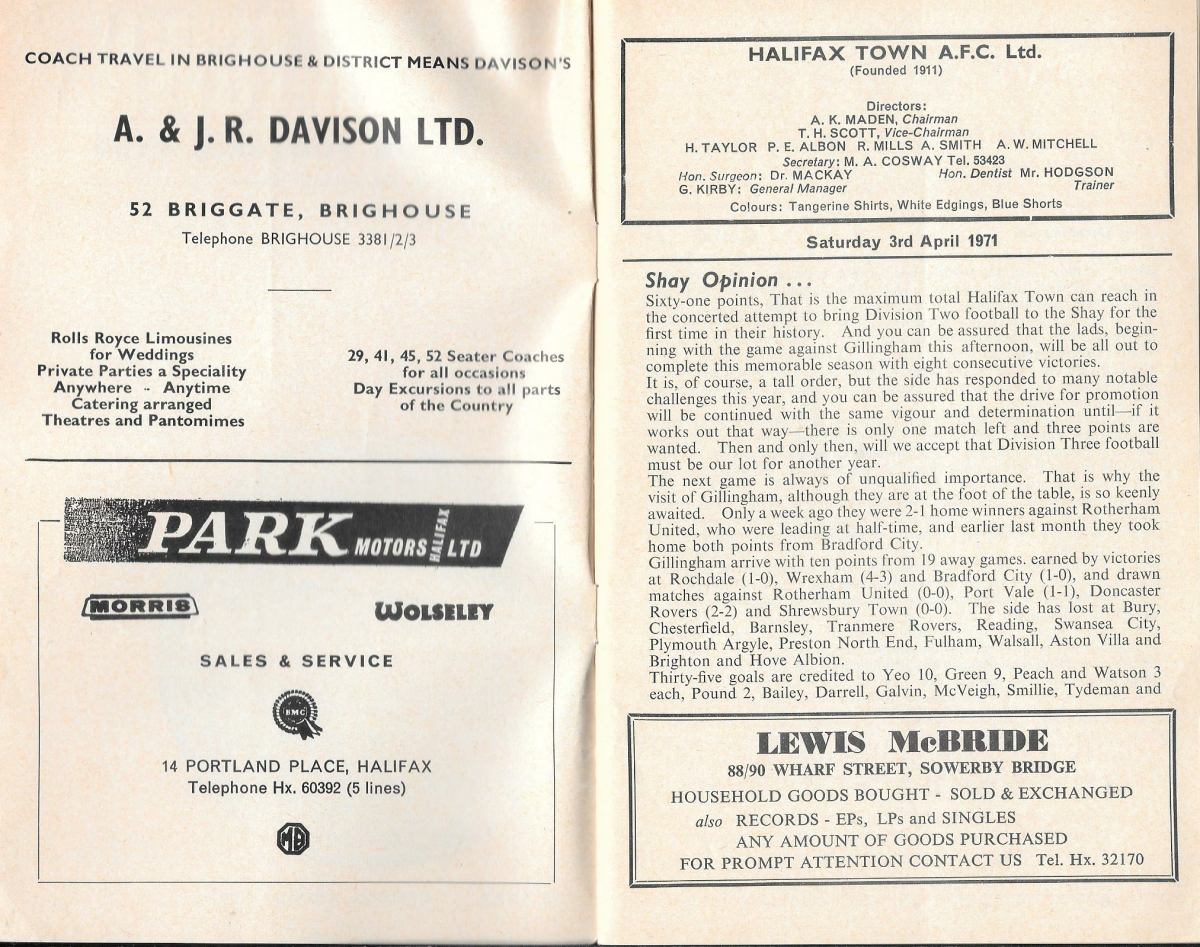 COACH TRAVEL IN BRIGHOUSE & DISTRICT MEANS DAVISON'S

A. & J. R. DAVISON LTD.

52 BRIGGATE, BRIGHOUSE
Telephone BRIGHOUSE 3381/2/3

Rolls Royce Limousines for Weddings
Private Parties a Speciality
Anywhere - Anytime
Catering arranged
Theatres and Pantomimes

29, 41, 45, 52 Seater Coaches for all occasions
Day Excursions to all parts of the Country

PARK MOTORS HALIFAX LTD

MORRIS

WOLSELEY

SALES & SERVICE

BMC

14 PORTLAND PLACE, HALIFAX
Telephone Hx. 60392 (5 lines)

MG

HALIFAX TOWN A.F.C. Ltd.
(Founded 1911)

Directors:
A. K. MADEN, Chairman
T. H. SCOTT, Vice-Chairman
H. TAYLOR P. E. ALBON R. MILLS A. SMITH A. W. MITCHELL
Secretary: M. A. COSWAY Tel. 53423
Hon. Surgeon: Dr. MACKAY Hon. Dentist Mr. HODGSON
G. KIRBY: General Manager Trainer
Colours: Tangerine Shirts, White Edgings, Blue Shorts

Saturday 3rd April 1971

Shay Opinion ...
Sixty-one points, That is the maximum total Halifax Town can reach in the concerted attempt to bring Division Two football to the Shay for the first time in their history. And you can be assured that the lads, beginning with the game against Gillingham this afternoon, will be all out to complete this memorable season with eight consecutive victories.
It is, of course, a tall order, but the side has responded to many notable challenges this year, and you can be assured that the drive for promotion will be continued with the same vigour and determination until—if it works out that way—there is only one match left and three points are wanted. Then and only then, will we accept that Division Three football must be our lot for another year.
The next game is always of unqualified importance. That is why the visit of Gillingham, although they are at the foot of the table, is so keenly awaited. Only a week ago they were 2-1 home winners against Rotherham United, who were leading at half-time, and earlier last month they took home both points from Bradford City.
Gillingham arrive with ten points from 19 away games. earned by victories at Rochdale (1-0), Wrexham (4-3) and Bradford City (1-0), and drawn matches against Rotherham United (0-0), Port Vale (1-1), Doncaster Rovers (2-2) and Shrewsbury Town (0-0). The side has lost at Bury, Chesterfield, Barnsley, Tranmere Rovers, Reading, Swansea City, Plymouth Argyle, Preston North End, Fulham, Walsall, Aston Villa and Brighton and Hove Albion.
Thirty-five goals are credited to Yeo 10, Green 9, Peach and Watson 3 each, Pound 2, Bailey, Darrell, Galvin, McVeigh, Smillie, Tydeman and

LEWIS McBRIDE
88/90 WHARF STREET, SOWERBY BRIDGE
HOUSEHOLD GOODS BOUGHT - SOLD & EXCHANGED
also RECORDS - EPs, LPs and SINGLES
ANY AMOUNT OF GOODS PURCHASED
FOR PROMPT ATTENTION CONTACT US Tel. Hx. 32170